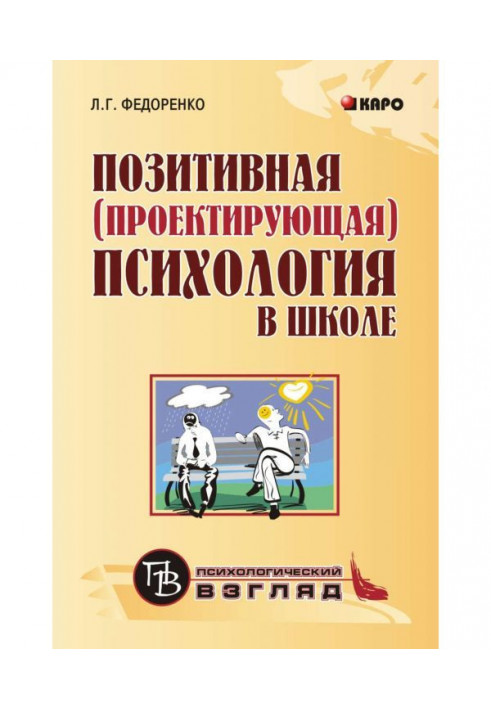 Л.Г. ФЕДОРЕНКО

КАРО

ПОЗИТИВНАЯ
(ПРОЕКТИРУЮЩАЯ)
ПСИХОЛОГИЯ
В ШКОЛЕ

ПВ
ПСИХОЛОГИЧЕСКИЙ
ВЗГЛЯД